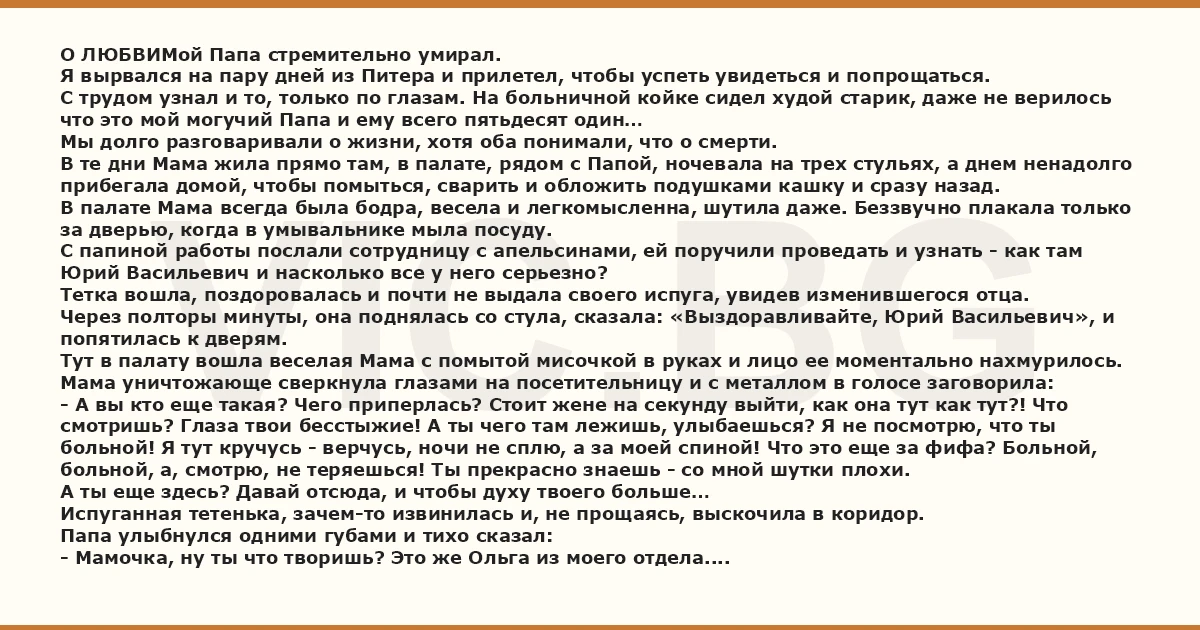 О ЛЮБВИМой Папа стремительно умирал.
Я вырвался на пару дней из Питера и прилетел, чтобы успеть увидеться и попрощаться.
С трудом узнал и то, только по глазам. На больничной койке сидел худой старик, даже не верилось что это мой могучий Папа и ему всего пятьдесят один...
Мы долго разговаривали о жизни, хотя оба понимали, что о смерти.
В те дни Мама жила прямо там, в палате, рядом с Папой, ночевала на трех стульях, а днем ненадолго прибегала домой, чтобы помыться, сварить и обложить подушками кашку и сразу назад.
В палате Мама всегда была бодра, весела и легкомысленна, шутила даже. Беззвучно плакала только за дверью, когда в умывальнике мыла посуду.
С папиной работы послали сотрудницу с апельсинами, ей поручили проведать и узнать - как там Юрий Васильевич и насколько все у него серьезно?
Тетка вошла, поздоровалась и почти не выдала своего испуга, увидев изменившегося отца.
Через полторы минуты, она поднялась со стула, сказала: «Выздоравливайте, Юрий Васильевич», и попятилась к дверям.
Тут в палату вошла веселая Мама с помытой мисочкой в руках и лицо ее моментально нахмурилось.
Мама уничтожающе сверкнула глазами на посетительницу и с металлом в голосе заговорила:
- А вы кто еще такая? Чего приперлась? Стоит жене на секунду выйти, как она тут как тут?! Что смотришь? Глаза твои бесстыжие! А ты чего там лежишь, улыбаешься? Я не посмотрю, что ты больной! Я тут кручусь - верчусь, ночи не сплю, а за моей спиной! Что это еще за фифа? Больной, больной, а, смотрю, не теряешься! Ты прекрасно знаешь - со мной шутки плохи.
А ты еще здесь? Давай отсюда, и чтобы духу твоего больше...
Испуганная тетенька, зачем-то извинилась и, не прощаясь, выскочила в коридор.
Папа улыбнулся одними губами и тихо сказал:
- Мамочка, ну ты что творишь? Это же Ольга из моего отдела....